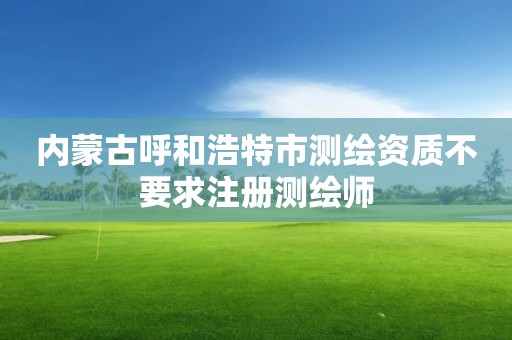 内蒙古呼和浩特市测绘资质不要求注册测绘师